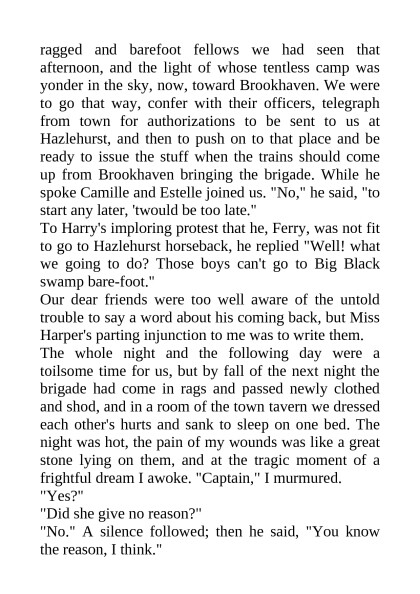 ragged and barefoot fellows we had seen that afternoon, and the light of whose tentless camp was yonder in the sky, now, toward Brookhaven. We were to go that way, confer with their officers, telegraph from town for authorizations to be sent to us at Hazlehurst, and then to push on to that place and be ready to issue the stuff when the trains should come up from Brookhaven bringing the brigade. While he spoke Camille and Estelle joined us. "No," he said, "to start any later, 'twould be too late."

To Harry's imploring protest that he, Ferry, was not fit to go to Hazlehurst horseback, he replied "Well! what we going to do? Those boys can't go to Big Black swamp bare-foot."

Our dear friends were too well aware of the untold trouble to say a word about his coming back, but Miss Harper's parting injunction to me was to write them.

The whole night and the following day were a toilsome time for us, but by fall of the next night the brigade had come in rags and passed newly clothed and shod, and in a room of the town tavern we dressed each other's hurts and sank to sleep on one bed. The night was hot, the pain of my wounds was like a great stone lying on them, and at the tragic moment of a frightful dream I awoke. "Captain," I murmured.

"Yes?"

"Did she give no reason?"

"No." A silence followed; then he said, "You know the reason, I think."